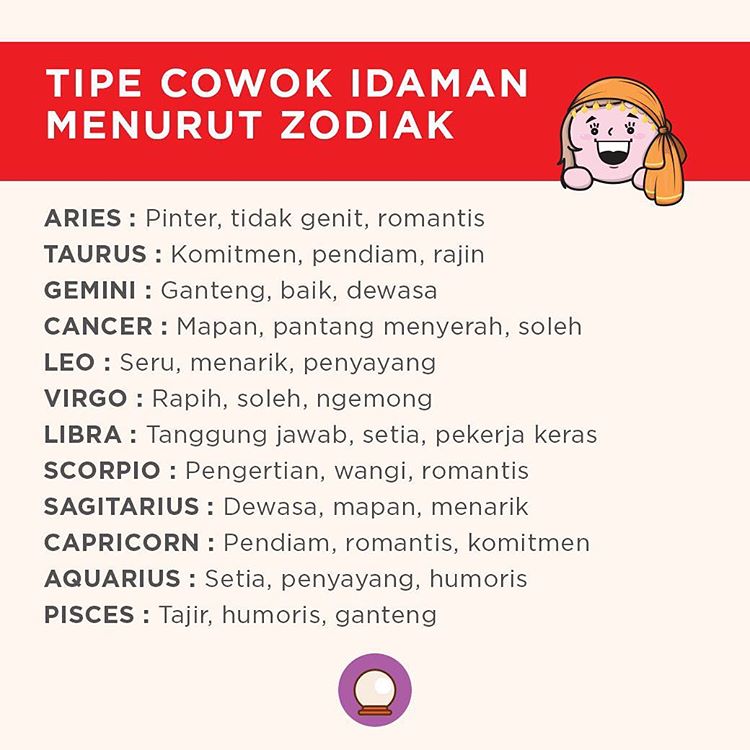 TIPE COWOK IDAMAN MENURUT ZODIAK

ARIES : Pinter, tidak genit, romantis
TAURUS : Komitmen, pendiam, rajin
GEMINI : Ganteng, baik, dewasa
CANCER : Mapan, pantang menyerah, soleh
LEO : Seru, menarik, penyayang
VIRGO : Rapih, soleh, ngemong
LIBRA : Tanggung jawab, setia, pekerja keras
SCORPIO : Pengertian, wangi, romantis
SAGITARIUS : Dewasa, mapan, menarik
CAPRICORN : Pendiam, romantis, komitmen
AQUARIUS : Setia, penyayang, humoris
PISCES : Tajir, humoris, ganteng